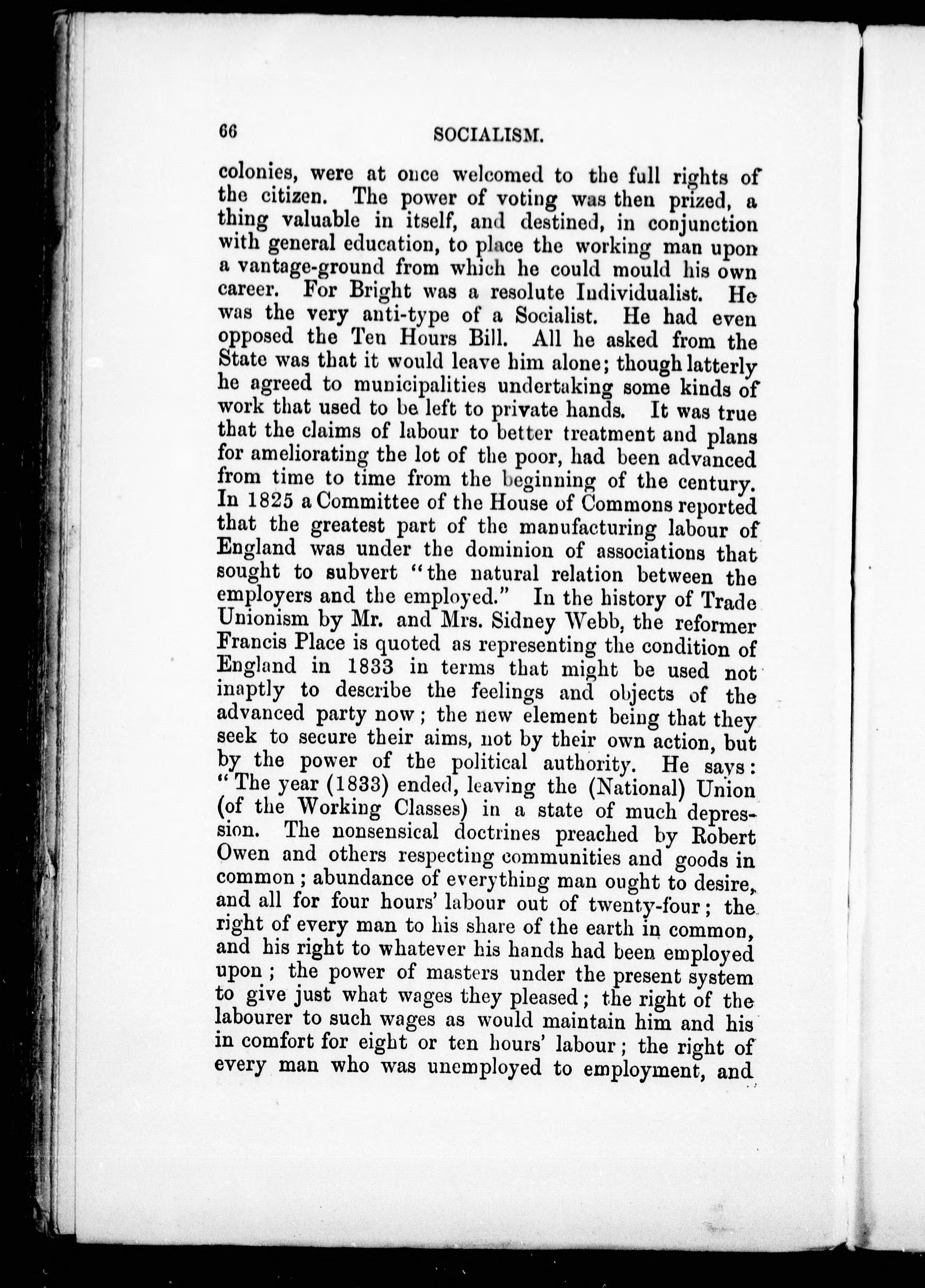 66 SOCIALISM.

colonies, were at once welcomed to the full rights of the citizen. The power of voting was then prized, a thing valuable in itself, and destined, in conjunction with general education, to place the working man upon a vantage-ground from which he could mould his own career. For Bright was a resolute Individualist. He was the very anti-type of a Socialist. He had even opposed the Ten Hours Bill. All he asked from the State was that it would leave him alone; though latterly he agreed to municipalities undertaking some kinds of work that used to be left to private hands. It was true that the claims of labour to better treatment and plans for ameliorating the lot of the poor, had been advanced from time to time from the beginning of the century. In 1825 a Committee of the House of Commons reported that the greatest part of the manufacturing labour of England was under the dominion of associations that sought to subvert "the natural relation between the employers and the employed." In the history of Trade Unionism by Mr. and Mrs. Sidney Webb, the reformer Francis Place is quoted as representing the condition of England in 1833 in terms that might be used not inaptly to describe the feelings and objects of the advanced party now; the new element being that they seek to secure their aims, not by their own action, but by the power of the political authority. He says: "The year (1833) ended, leaving the (National) Union (of the Working Classes) in a state of much depression. The nonsensical doctrines preached by Robert Owen and others respecting communities and goods in common; abundance of everything man ought to desire, and all for four hours' labour out of twenty-four; the right of every man to his share of the earth in common, and his right to whatever his hands had been employed upon; the power of masters under the present system to give just what wages they pleased; the right of the labourer to such wages as would maintain him and his in comfort for eight or ten hours' labour; the right of every man who was unemployed to employment, and